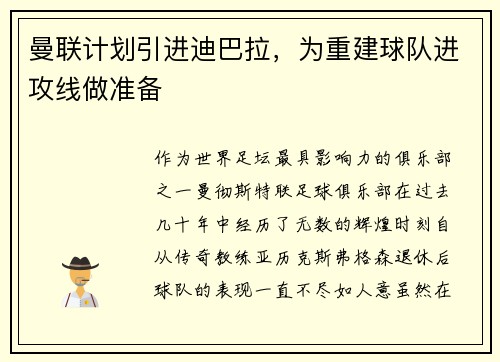 曼联计划引进迪巴拉，为重建球队进攻线做准备

作为世界足坛最具影响力的俱乐部之一曼彻斯特联足球俱乐部在过去几十年中经历了无数的辉煌时刻自从传奇教练亚历克斯弗格森退休后球队的表现一直不尽如人意虽然在